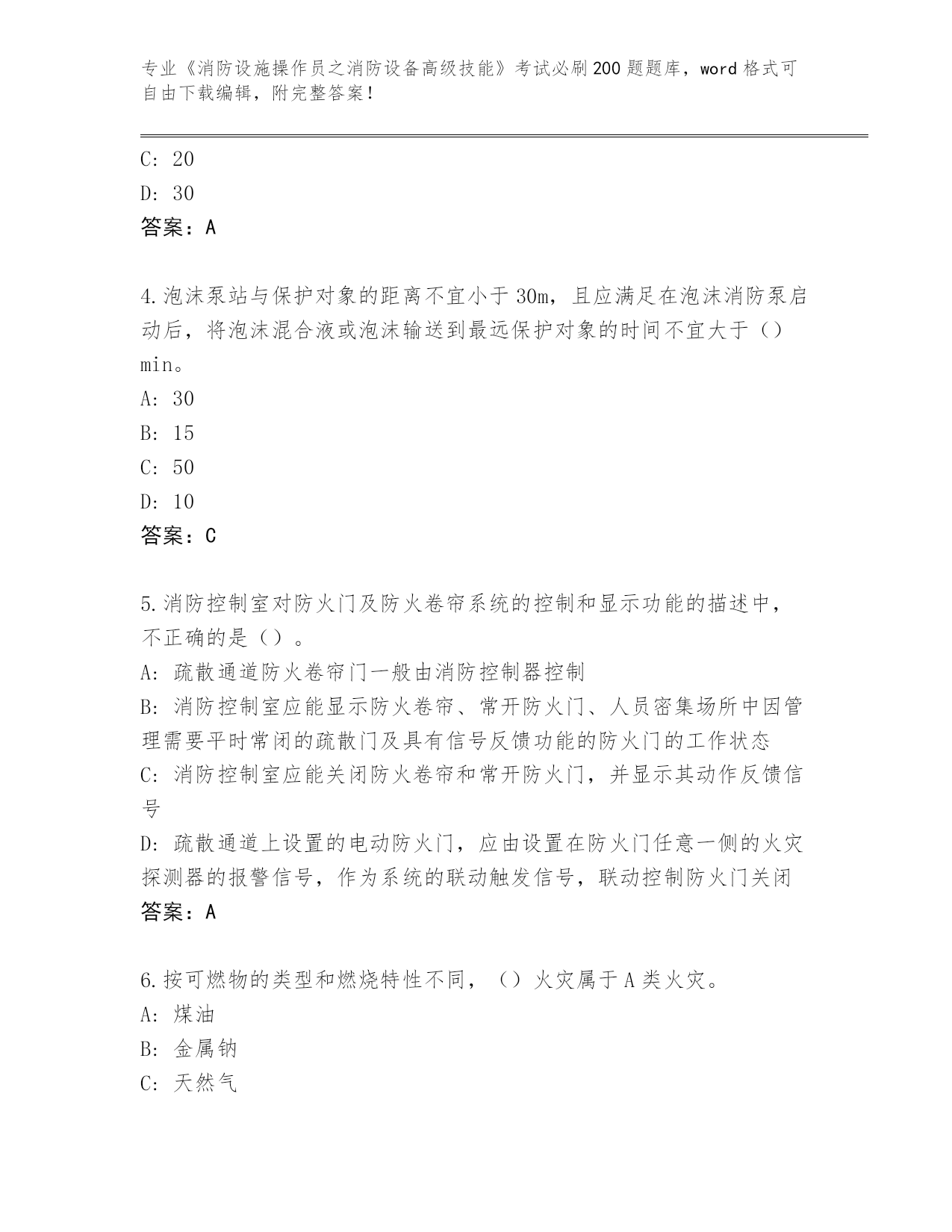 专业《消防设施操作员之消防设备高级技能》考试必刷200题题库，word格式可自由下载编辑，附完整答案！

C: 20

D: 30

答案：A

4.泡沫泵站与保护对象的距离不宜小于30m，且应满足在泡沫消防泵启动后，将泡沫混合液或泡沫输送到最远保护对象的时间不宜大于（）min。

A: 30

B: 15

C: 50

D: 10

答案：C

5.消防控制室对防火门及防火卷帘系统的控制和显示功能的描述中，不正确的是（）。

A: 疏散通道防火卷帘门一般由消防控制器控制

B: 消防控制室应能显示防火卷帘、常开防火门、人员密集场所中因管理需要平时常闭的疏散门及具有信号反馈功能的防火门的工作状态

C: 消防控制室应能关闭防火卷帘和常开防火门，并显示其动作反馈信号

D: 疏散通道上设置的电动防火门，应由设置在防火门任意一侧的火灾探测器的报警信号，作为系统的联动触发信号，联动控制防火门关闭

答案：A

6.按可燃物的类型和燃烧特性不同，（）火灾属于A类火灾。

A: 煤油

B: 金属钠

C: 天然气